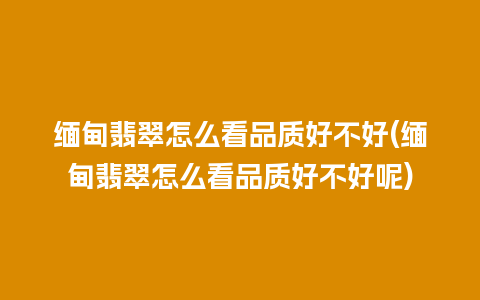 缅甸翡翠怎么看品质好不好(缅甸翡翠怎么看品质好不好呢)